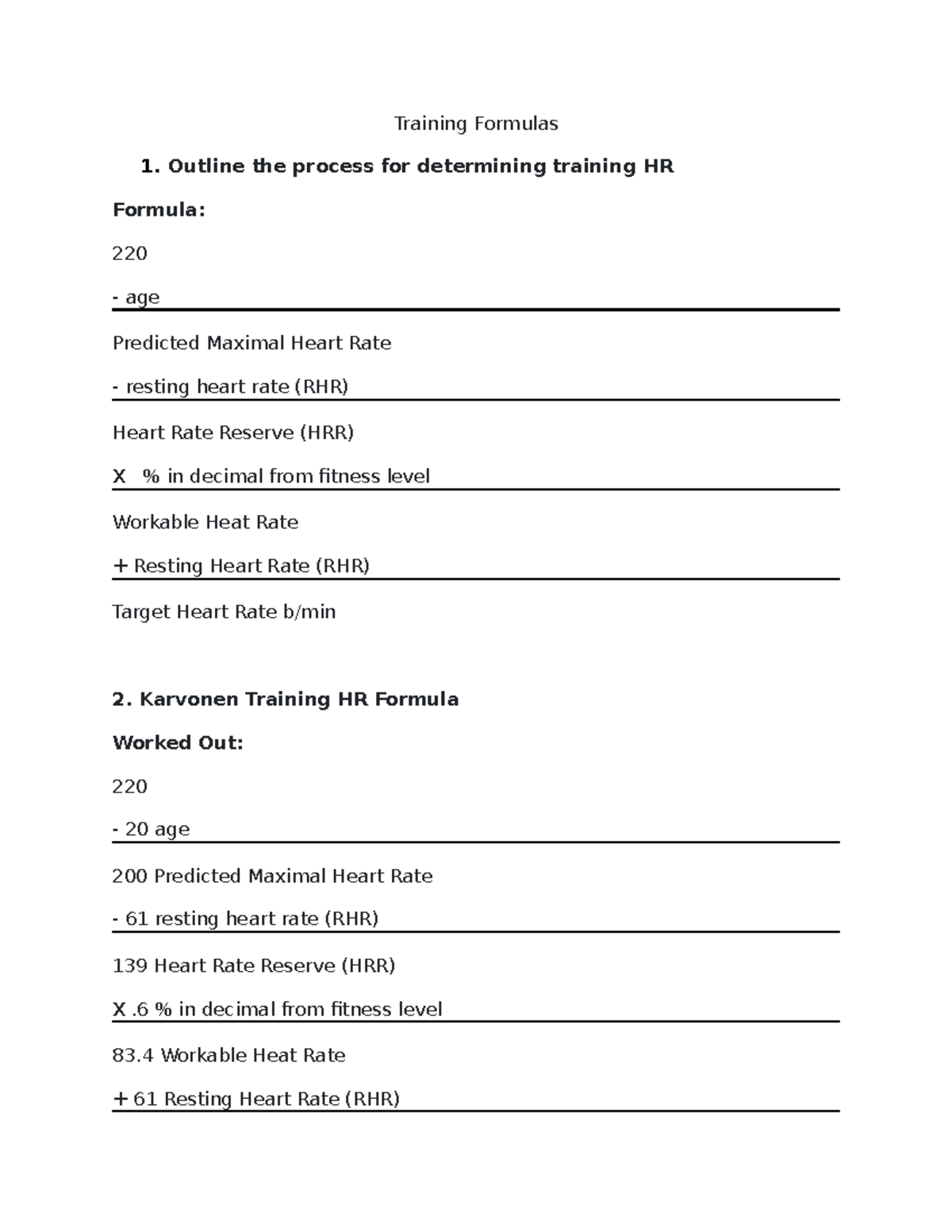 Training Formulas

1. Outline the process for determining training HR

Formula:

220

- age

Predicted Maximal Heart Rate

- resting heart rate (RHR)

Heart Rate Reserve (HRR)

X % in decimal from fitness level

Workable Heat Rate

+ Resting Heart Rate (RHR)

Target Heart Rate b/min

2. Karvonen Training HR Formula

Worked Out:

220

- 20 age

200 Predicted Maximal Heart Rate

- 61 resting heart rate (RHR)

139 Heart Rate Reserve (HRR)

X .6 % in decimal from fitness level

83.4 Workable Heat Rate

+ 61 Resting Heart Rate (RHR)